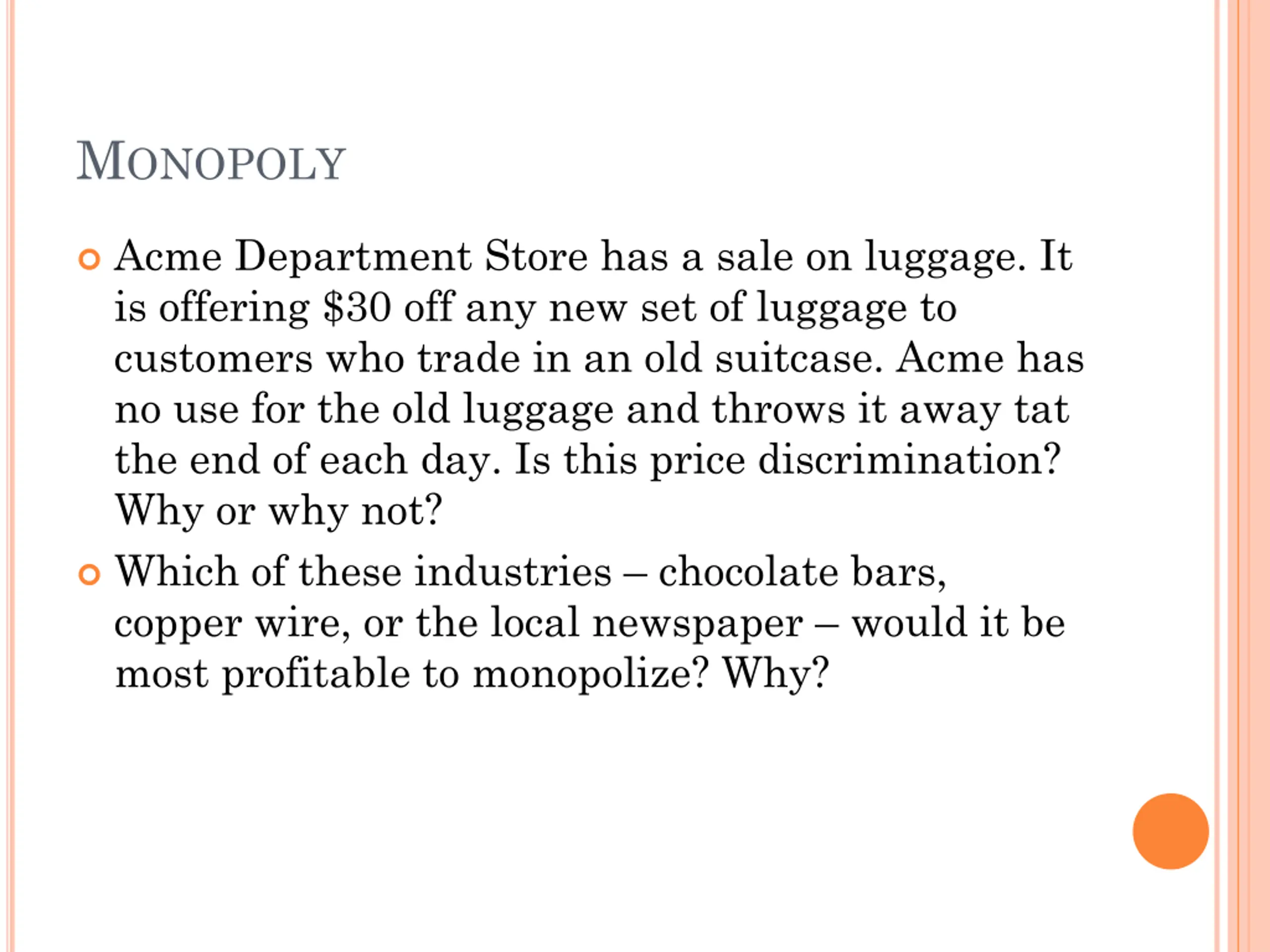 MONOPOLY

Acme Department Store has a sale on luggage. It is offering \$30 off any new set of luggage to customers who trade in an old suitcase. Acme has no use for the old luggage and throws it away tat the end of each day. Is this price discrimination? Why or why not?

Which of these industries – chocolate bars, copper wire, or the local newspaper – would it be most profitable to monopolize? Why?